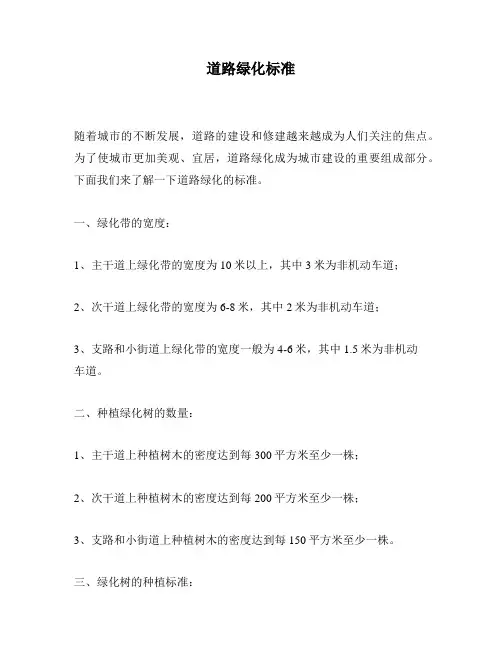 道路绿化标准

随着城市的不断发展，道路的建设和修建越来越成为人们关注的焦点。为了使城市更加美观、宜居，道路绿化成为城市建设的重要组成部分。下面我们来了解一下道路绿化的标准。

一、绿化带的宽度：

1、主干道上绿化带的宽度为 10 米以上，其中 3 米为非机动车道；

2、次干道上绿化带的宽度为 6-8 米，其中 2 米为非机动车道；

3、支路和小街道上绿化带的宽度一般为 4-6 米，其中 1.5 米为非机动车道。

二、种植绿化树的数量：

1、主干道上种植树木的密度达到每 300 平方米至少一株；

2、次干道上种植树木的密度达到每 200 平方米至少一株；

3、支路和小街道上种植树木的密度达到每 150 平方米至少一株。

三、绿化树的种植标准：